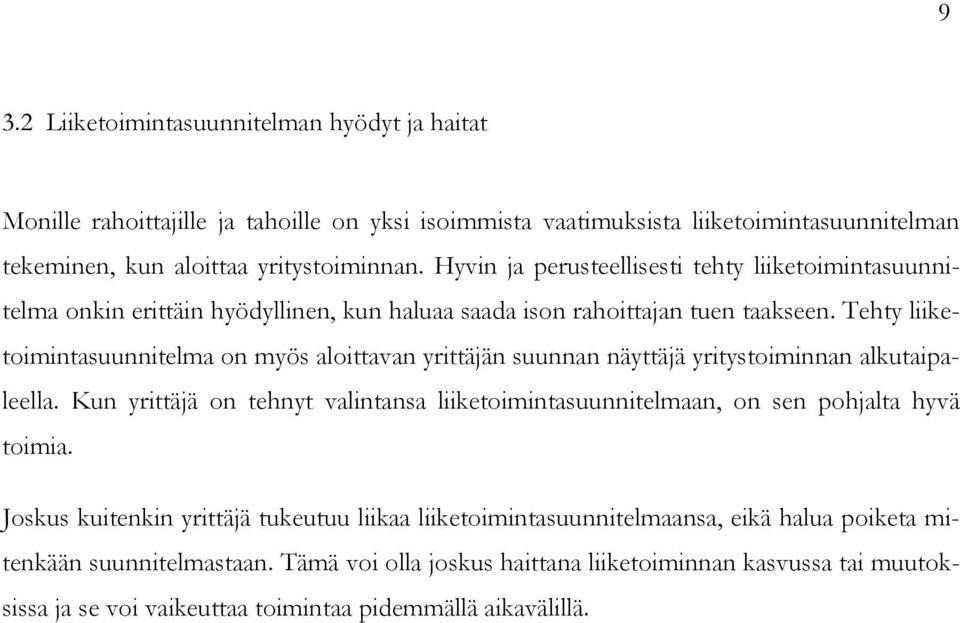 9

3.2 Liiketoimintasuunnitelman hyödyt ja haitat

Monille rahoittajille ja tahoille on yksi isoimmista vaatimuksista liiketoimintasuunnitelman tekeminen, kun aloittaa yritystoiminnan. Hyvin ja perusteellisesti tehty liiketoimintasuunnitelma onkin erittäin hyödyllinen, kun haluaa saada ison rahoittajan tuen taakseen. Tehty liiketoimintasuunnitelma on myös aloittavan yrittäjän suunnan näyttäjä yritystoiminnan alkutaipaleella. Kun yrittäjä on tehnyt valintansa liiketoimintasuunnitelmaan, on sen pohjalta hyvä toimia.

Joskus kuitenkin yrittäjä tukeutuu liikaa liiketoimintasuunnitelmaansa, eikä halua poiketa mitenkään suunnitelmastaan. Tämä voi olla joskus haittana liiketoiminnan kasvussa tai muutoksissa ja se voi vaikeuttaa toimintaa pidemmällä aikavälillä.